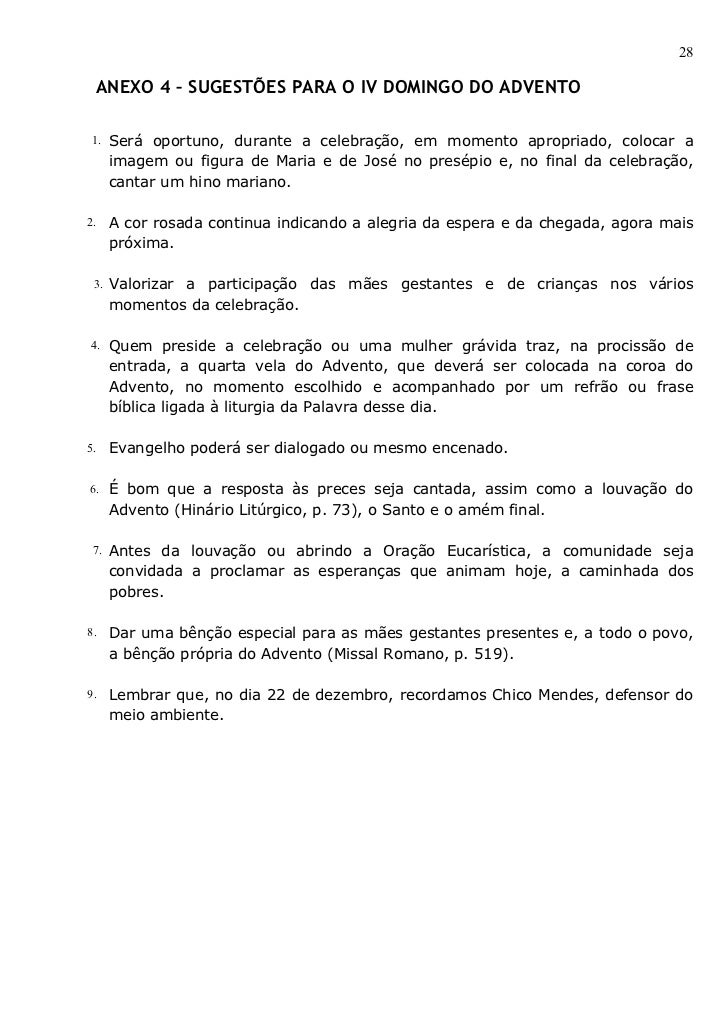 28

ANEXO 4 – SUGESTÕES PARA O IV DOMINGO DO ADVENTO

1. Será oportuno, durante a celebração, em momento apropriado, colocar a imagem ou figura de Maria e de José no presépio e, no final da celebração, cantar um hino mariano.

2. A cor rosada continua indicando a alegria da espera e da chegada, agora mais próxima.

3. Valorizar a participação das mães gestantes e de crianças nos vários momentos da celebração.

4. Quem preside a celebração ou uma mulher grávida traz, na procissão de entrada, a quarta vela do Advento, que deverá ser colocada na coroa do Advento, no momento escolhido e acompanhado por um refrão ou frase bíblica ligada à liturgia da Palavra desse dia.

5. Evangelho poderá ser dialogado ou mesmo encenado.

6. É bom que a resposta às preces seja cantada, assim como a louvação do Advento (Hinário Litúrgico, p. 73), o Santo e o amém final.

7. Antes da louvação ou abrindo a Oração Eucarística, a comunidade seja convidada a proclamar as esperanças que animam hoje, a caminhada dos pobres.

8. Dar uma bênção especial para as mães gestantes presentes e, a todo o povo, a bênção própria do Advento (Missal Romano, p. 519).

9. Lembrar que, no dia 22 de dezembro, recordamos Chico Mendes, defensor do meio ambiente.